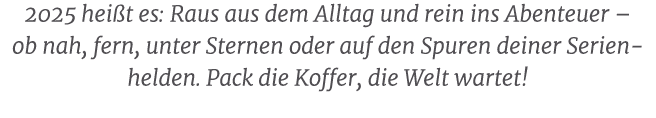 2025 heißt es: Raus aus dem Alltag und rein ins Abenteuer – ob nah, fern, unter Sternen oder auf den Spuren deiner Serienhelden. Pack die Koffer, die Welt wartet!